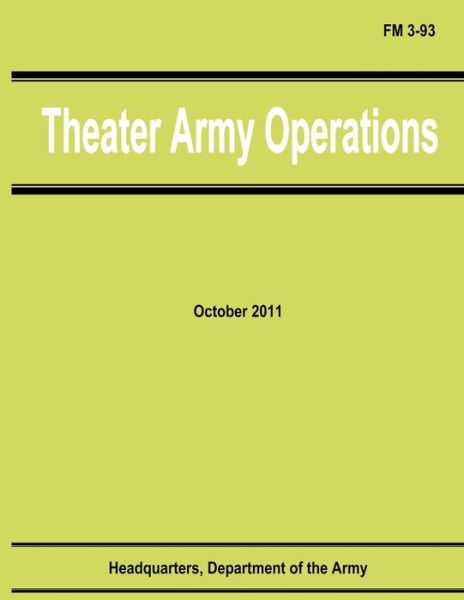 FM 3-93

Theater Army Operations

October 2011

Headquarters, Department of the Army